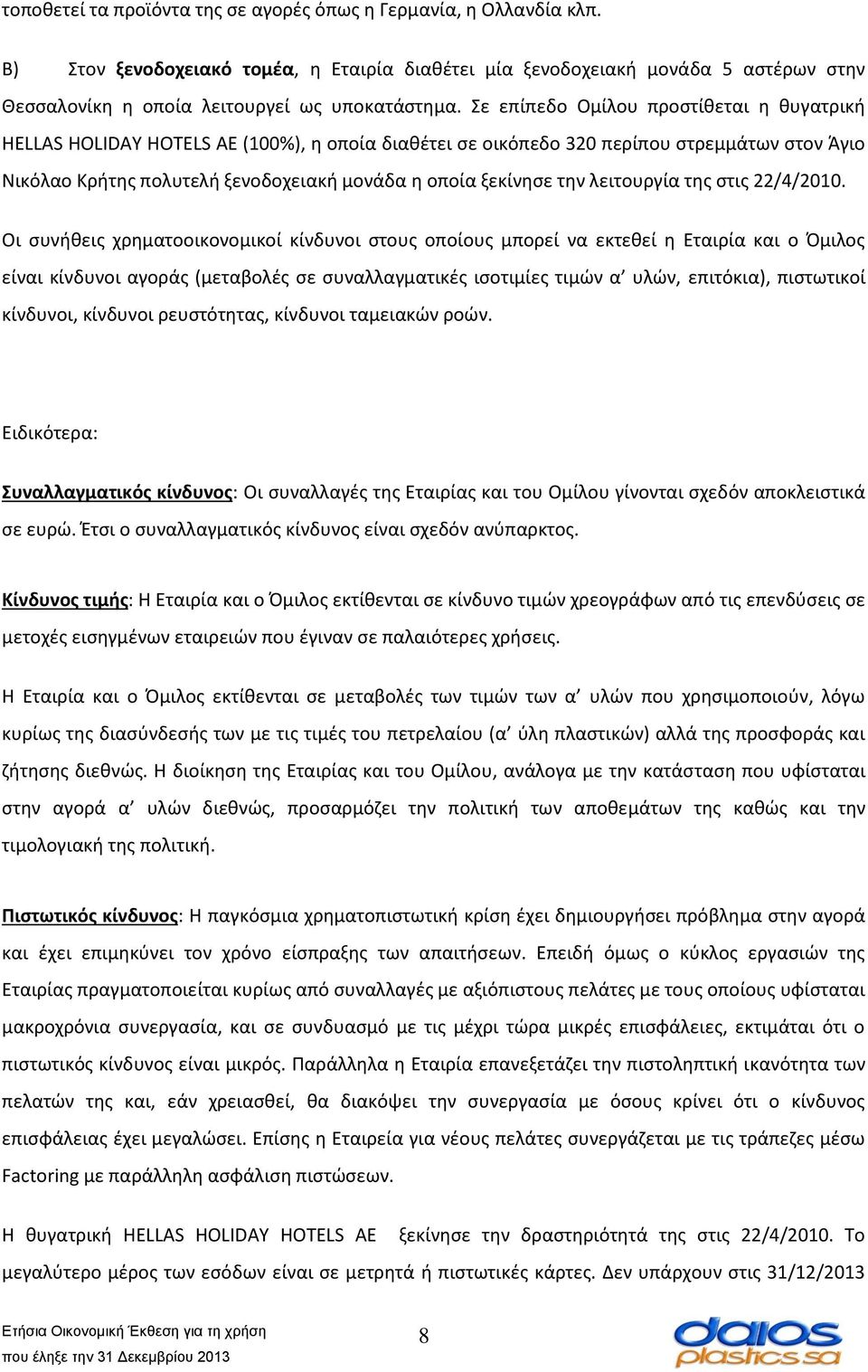 τοποθετεί τα προϊόντα της σε αγορές όπως η Γερμανία, η Ολλανδία κλπ.

Β) Στον ξενοδοχειακό τομέα, η Εταιρία διαθέτει μία ξενοδοχειακή μονάδα 5 αστέρων στην Θεσσαλονίκη η οποία λειτουργεί ως υποκατάστημα. Σε επίπεδο Ομίλου προστίθεται η θυγατρική HELLAS HOLIDAY HOTELS AE (100%), η οποία διαθέτει σε οικόπεδο 320 περίπου στρεμμάτων στον Άγιο Νικόλαο Κρήτης πολυτελή ξενοδοχειακή μονάδα η οποία ξεκίνησε την λειτουργία της στις 22/4/2010.

Οι συνήθεις χρηματοοικονομικοί κίνδυνοι στους οποίους μπορεί να εκτεθεί η Εταιρία και ο Όμιλος είναι κίνδυνοι αγοράς (μεταβολές σε συναλλαγματικές ισοτιμίες τιμών α' υλών, επιτόκια), πιστωτικοί κίνδυνοι, κίνδυνοι ρευστότητας, κίνδυνοι ταμειακών ροών.

Ειδικότερα:

Συναλλαγματικός κίνδυνος: Οι συναλλαγές της Εταιρίας και του Ομίλου γίνονται σχεδόν αποκλειστικά σε ευρώ. Έτσι ο συναλλαγματικός κίνδυνος είναι σχεδόν ανύπαρκτος.

Κίνδυνος τιμής: Η Εταιρία και ο Όμιλος εκτίθενται σε κίνδυνο τιμών χρεογράφων από τις επενδύσεις σε μετοχές εισηγμένων εταιρειών που έγιναν σε παλαιότερες χρήσεις.

Η Εταιρία και ο Όμιλος εκτίθενται σε μεταβολές των τιμών των α' υλών που χρησιμοποιούν, λόγω κυρίως της διασύνδεσής των με τις τιμές του πετρελαίου (α' ύλη πλαστικών) αλλά της προσφοράς και ζήτησης διεθνώς. Η διοίκηση της Εταιρίας και του Ομίλου, ανάλογα με την κατάσταση που υφίσταται στην αγορά α' υλών διεθνώς, προσαρμόζει την πολιτική των αποθεμάτων της καθώς και την τιμολογιακή της πολιτική.

Πιστωτικός κίνδυνος: Η παγκόσμια χρηματοπιστωτική κρίση έχει δημιουργήσει πρόβλημα στην αγορά και έχει επιμηκύνει τον χρόνο είσπραξης των απαιτήσεων. Επειδή όμως ο κύκλος εργασιών της Εταιρίας πραγματοποιείται κυρίως από συναλλαγές με αξιόπιστους πελάτες με τους οποίους υφίσταται μακροχρόνια συνεργασία, και σε συνδυασμό με τις μέχρι τώρα μικρές επισφάλειες, εκτιμάται ότι ο πιστωτικός κίνδυνος είναι μικρός. Παράλληλα η Εταιρία επανεξετάζει την πιστοληπτική ικανότητα των πελατών της και, εάν χρειασθεί, θα διακόψει την συνεργασία με όσους κρίνει ότι ο κίνδυνος επισφάλειας έχει μεγαλώσει. Επίσης η Εταιρεία για νέους πελάτες συνεργάζεται με τις τράπεζες μέσω Factoring με παράλληλη ασφάλιση πιστώσεων.

Η θυγατρική HELLAS HOLIDAY HOTELS AE ξεκίνησε την δραστηριότητά της στις 22/4/2010. Το μεγαλύτερο μέρος των εσόδων είναι σε μετρητά ή πιστωτικές κάρτες. Δεν υπάρχουν στις 31/12/2013

Ετήσια Οικονομική Έκθεση για τη χρήση που έληξε την 31 Δεκεμβρίου 2013

8

daios plastics sa